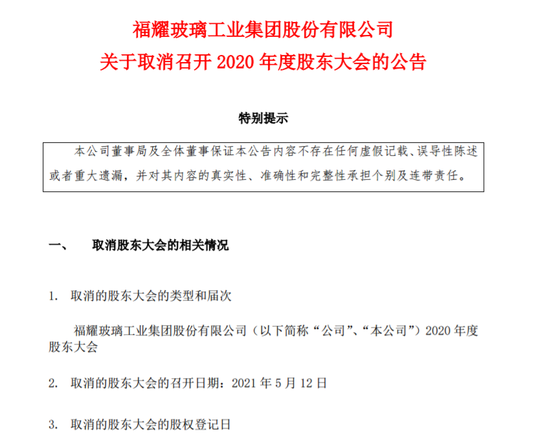 福耀玻璃工业集团股份有限公司
关于取消召开 2020 年度股东大会的公告

特别提示

本公司董事局及全体董事保证本公告内容不存在任何虚假记载、误导性陈述或者重大遗漏，并对其内容的真实性、准确性和完整性承担个别及连带责任。

一、 取消股东大会的相关情况

1. 取消的股东大会的类型和届次

福耀玻璃工业集团股份有限公司（以下简称“公司”、“本公司”）2020 年度股东大会

2. 取消的股东大会的召开日期：2021 年 5 月 12 日

3. 取消的股东大会的股权登记日